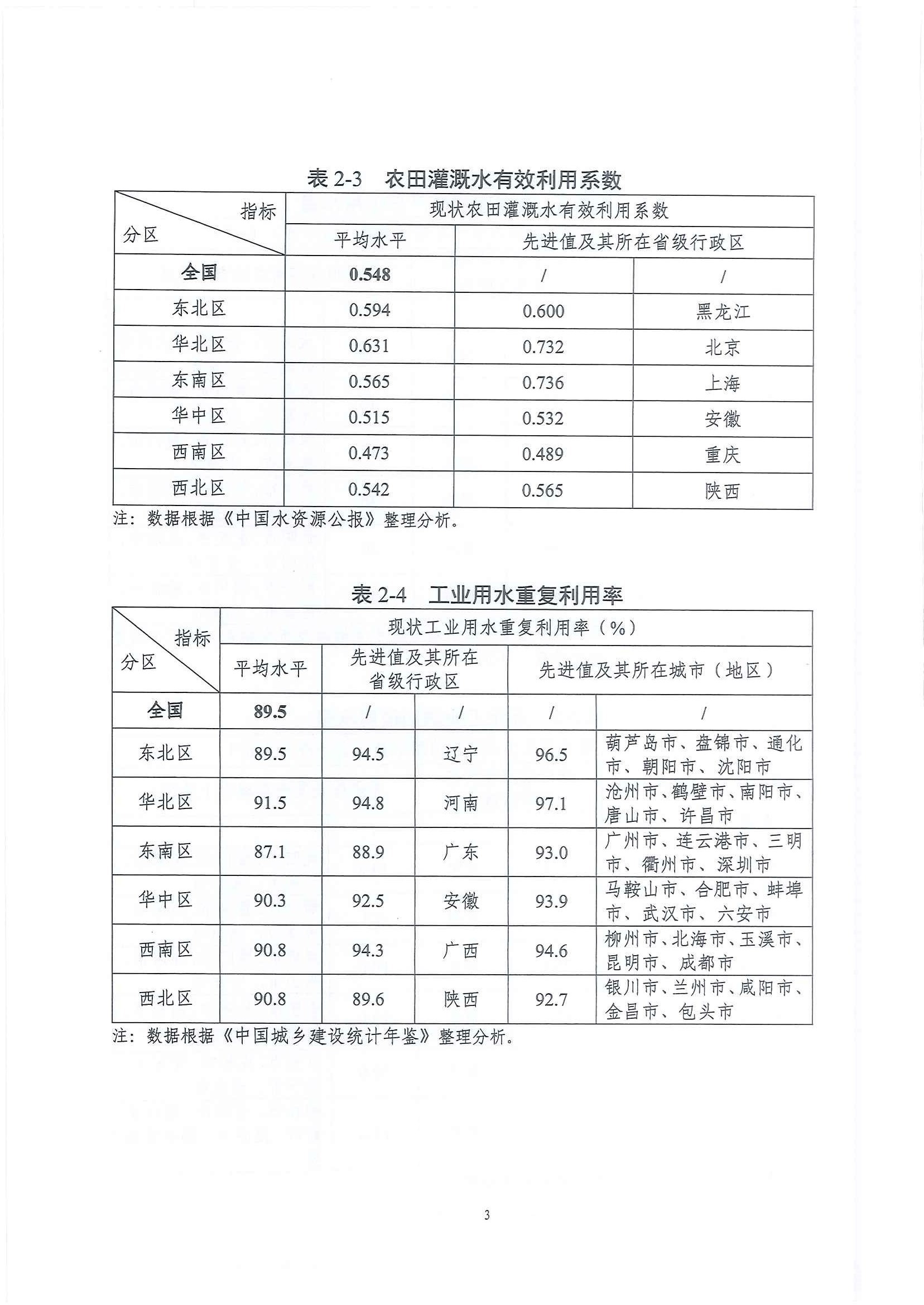 表 2-3　农田灌溉水有效利用系数

| 指标 分区 | 现状农田灌溉水有效利用系数 | | |
|---|---|---|---|
| | 平均水平 | 先进值及其所在省级行政区 | |
| 全国 | 0.548 | / | / |
| 东北区 | 0.594 | 0.600 | 黑龙江 |
| 华北区 | 0.631 | 0.732 | 北京 |
| 东南区 | 0.565 | 0.736 | 上海 |
| 华中区 | 0.515 | 0.532 | 安徽 |
| 西南区 | 0.473 | 0.489 | 重庆 |
| 西北区 | 0.542 | 0.565 | 陕西 |

注：数据根据《中国水资源公报》整理分析。

表 2-4　工业用水重复利用率

| 指标 分区 | 现状工业用水重复利用率（%） | | | | |
|---|---|---|---|---|---|
| | 平均水平 | 先进值及其所在省级行政区 | | 先进值及其所在城市（地区） | |
| 全国 | 89.5 | / | / | / | / |
| 东北区 | 89.5 | 94.5 | 辽宁 | 96.5 | 葫芦岛市、盘锦市、通化市、朝阳市、沈阳市 |
| 华北区 | 91.5 | 94.8 | 河南 | 97.1 | 沧州市、鹤壁市、南阳市、唐山市、许昌市 |
| 东南区 | 87.1 | 88.9 | 广东 | 93.0 | 广州市、连云港市、三明市、衢州市、深圳市 |
| 华中区 | 90.3 | 92.5 | 安徽 | 93.9 | 马鞍山市、合肥市、蚌埠市、武汉市、六安市 |
| 西南区 | 90.8 | 94.3 | 广西 | 94.6 | 柳州市、北海市、玉溪市、昆明市、成都市 |
| 西北区 | 90.8 | 89.6 | 陕西 | 92.7 | 银川市、兰州市、咸阳市、金昌市、包头市 |

注：数据根据《中国城乡建设统计年鉴》整理分析。

3